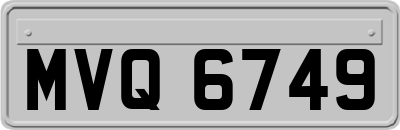 MVQ 6749